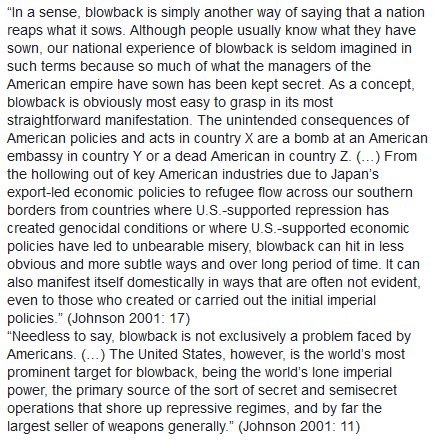 “In a sense, blowback is simply another way of saying that a nation reaps what it sows. Although people usually know what they have sown, our national experience of blowback is seldom imagined in such terms because so much of what the managers of the American empire have sown has been kept secret. As a concept, blowback is obviously most easy to grasp in its most straightforward manifestation. The unintended consequences of American policies and acts in country X are a bomb at an American embassy in country Y or a dead American in country Z. (…) From the hollowing out of key American industries due to Japan’s export-led economic policies to refugee flow across our southern borders from countries where U.S.-supported repression has created genocidal conditions or where U.S.-supported economic policies have led to unbearable misery, blowback can hit in less obvious and more subtle ways and over long period of time. It can also manifest itself domestically in ways that are often not evident, even to those who created or carried out the initial imperial policies.” (Johnson 2001: 17)
“Needless to say, blowback is not exclusively a problem faced by Americans. (…) The United States, however, is the world’s most prominent target for blowback, being the world’s lone imperial power, the primary source of the sort of secret and semisecret operations that shore up repressive regimes, and by far the largest seller of weapons generally.” (Johnson 2001: 11)